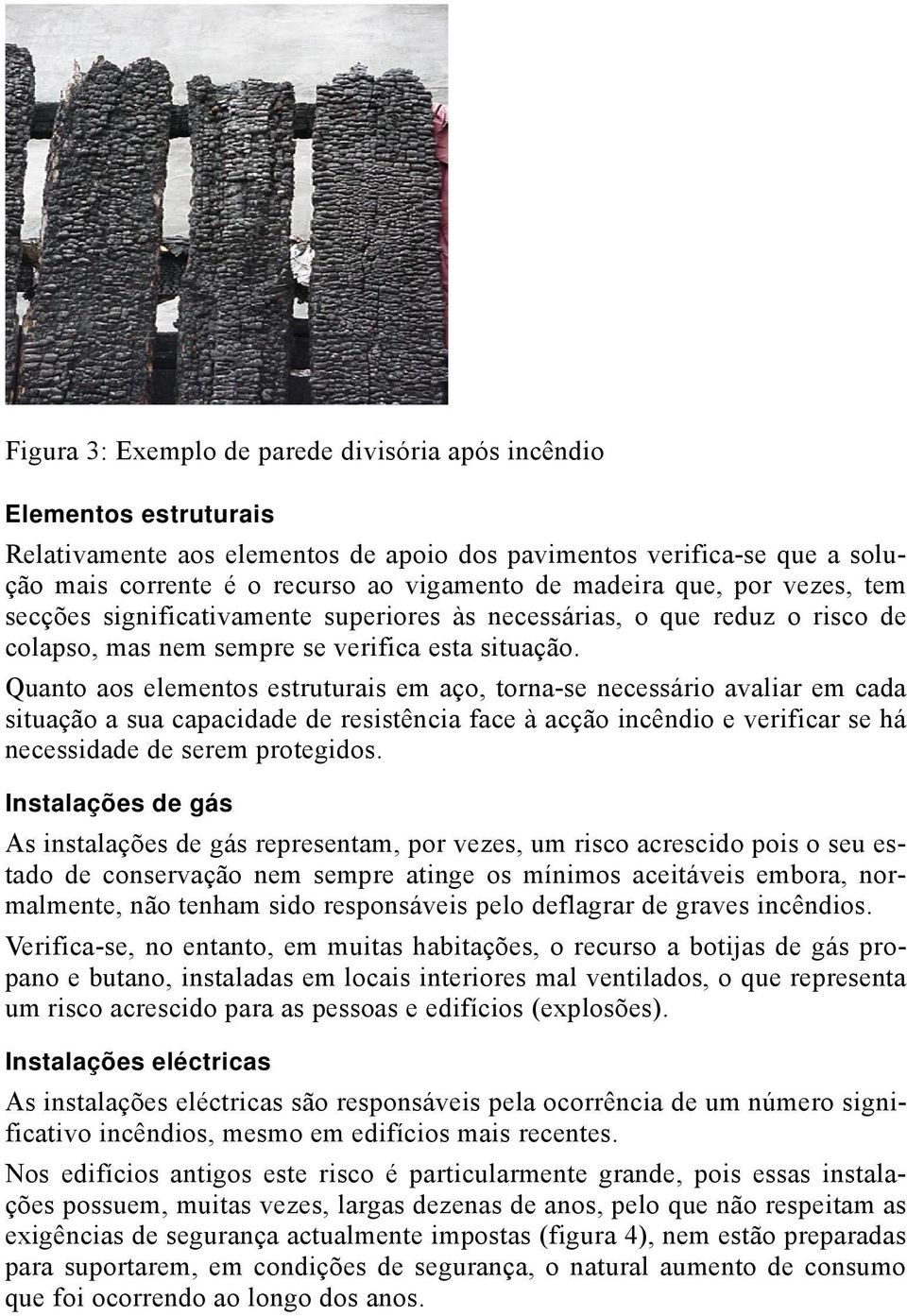 Figura 3: Exemplo de parede divisória após incêndio

Elementos estruturais

Relativamente aos elementos de apoio dos pavimentos verifica-se que a solução mais corrente é o recurso ao vigamento de madeira que, por vezes, tem secções significativamente superiores às necessárias, o que reduz o risco de colapso, mas nem sempre se verifica esta situação.

Quanto aos elementos estruturais em aço, torna-se necessário avaliar em cada situação a sua capacidade de resistência face à acção incêndio e verificar se há necessidade de serem protegidos.

Instalações de gás

As instalações de gás representam, por vezes, um risco acrescido pois o seu estado de conservação nem sempre atinge os mínimos aceitáveis embora, normalmente, não tenham sido responsáveis pelo deflagrar de graves incêndios.

Verifica-se, no entanto, em muitas habitações, o recurso a botijas de gás propano e butano, instaladas em locais interiores mal ventilados, o que representa um risco acrescido para as pessoas e edifícios (explosões).

Instalações eléctricas

As instalações eléctricas são responsáveis pela ocorrência de um número significativo incêndios, mesmo em edifícios mais recentes.

Nos edifícios antigos este risco é particularmente grande, pois essas instalações possuem, muitas vezes, largas dezenas de anos, pelo que não respeitam as exigências de segurança actualmente impostas (figura 4), nem estão preparadas para suportarem, em condições de segurança, o natural aumento de consumo que foi ocorrendo ao longo dos anos.